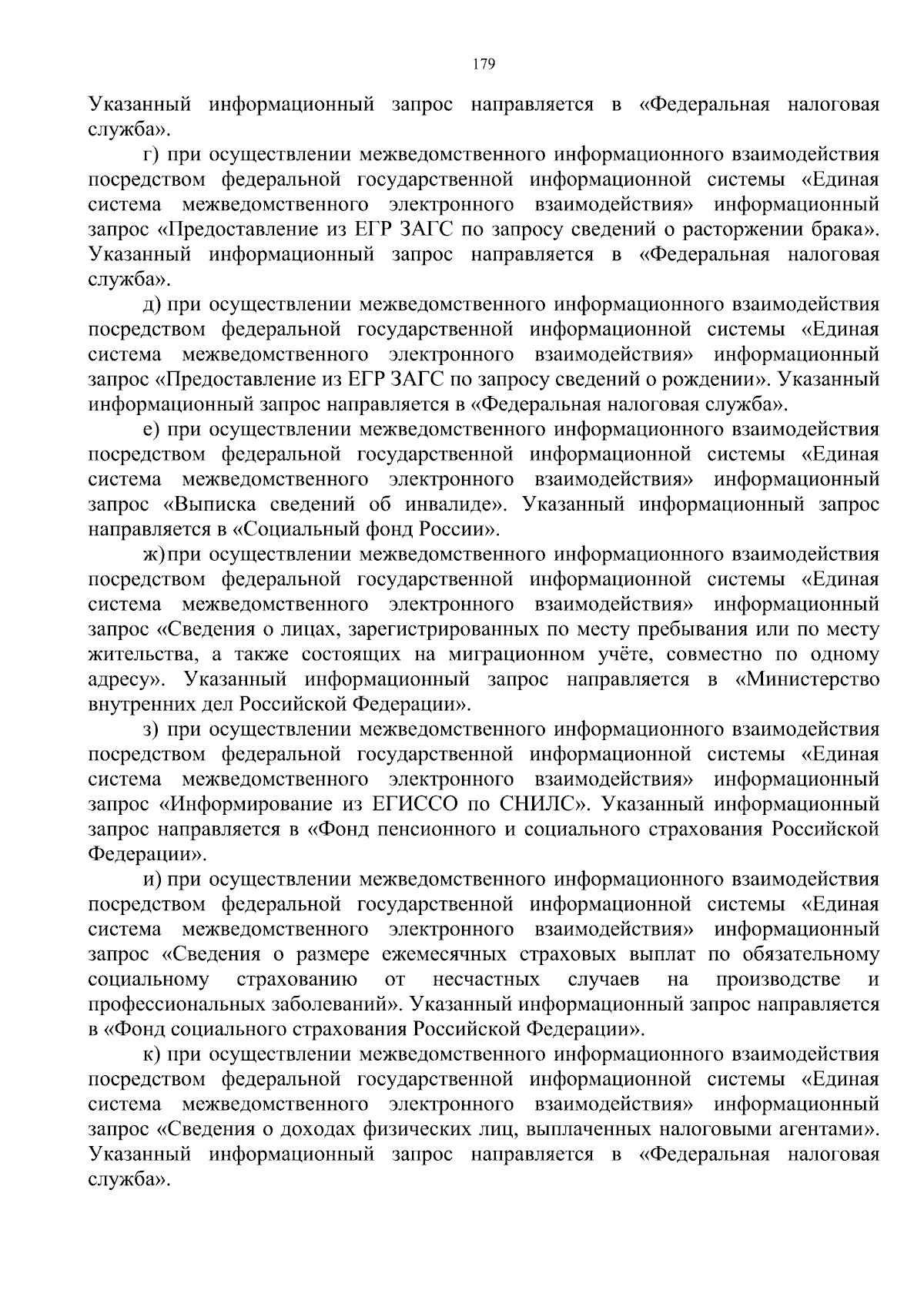 179

Указанный информационный запрос направляется в «Федеральная налоговая служба».

г) при осуществлении межведомственного информационного взаимодействия посредством федеральной государственной информационной системы «Единая система межведомственного электронного взаимодействия» информационный запрос «Предоставление из ЕГР ЗАГС по запросу сведений о расторжении брака». Указанный информационный запрос направляется в «Федеральная налоговая служба».

д) при осуществлении межведомственного информационного взаимодействия посредством федеральной государственной информационной системы «Единая система межведомственного электронного взаимодействия» информационный запрос «Предоставление из ЕГР ЗАГС по запросу сведений о рождении». Указанный информационный запрос направляется в «Федеральная налоговая служба».

е) при осуществлении межведомственного информационного взаимодействия посредством федеральной государственной информационной системы «Единая система межведомственного электронного взаимодействия» информационный запрос «Выписка сведений об инвалиде». Указанный информационный запрос направляется в «Социальный фонд России».

ж) при осуществлении межведомственного информационного взаимодействия посредством федеральной государственной информационной системы «Единая система межведомственного электронного взаимодействия» информационный запрос «Сведения о лицах, зарегистрированных по месту пребывания или по месту жительства, а также состоящих на миграционном учёте, совместно по одному адресу». Указанный информационный запрос направляется в «Министерство внутренних дел Российской Федерации».

з) при осуществлении межведомственного информационного взаимодействия посредством федеральной государственной информационной системы «Единая система межведомственного электронного взаимодействия» информационный запрос «Информирование из ЕГИССО по СНИЛС». Указанный информационный запрос направляется в «Фонд пенсионного и социального страхования Российской Федерации».

и) при осуществлении межведомственного информационного взаимодействия посредством федеральной государственной информационной системы «Единая система межведомственного электронного взаимодействия» информационный запрос «Сведения о размере ежемесячных страховых выплат по обязательному социальному страхованию от несчастных случаев на производстве и профессиональных заболеваний». Указанный информационный запрос направляется в «Фонд социального страхования Российской Федерации».

к) при осуществлении межведомственного информационного взаимодействия посредством федеральной государственной информационной системы «Единая система межведомственного электронного взаимодействия» информационный запрос «Сведения о доходах физических лиц, выплаченных налоговыми агентами». Указанный информационный запрос направляется в «Федеральная налоговая служба».